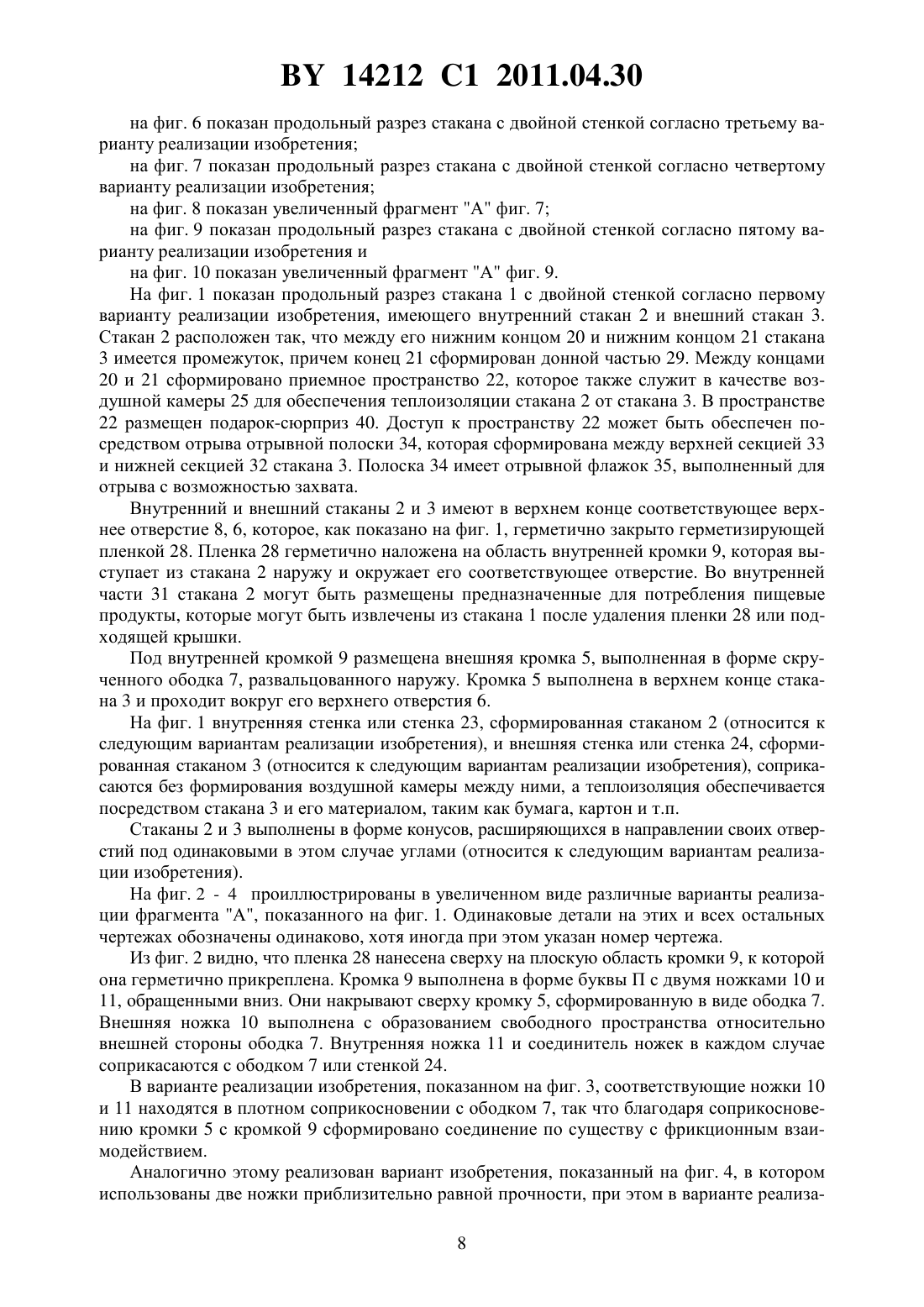 BY 14212 C1 2011.04.30

на фиг. 6 показан продольный разрез стакана с двойной стенкой согласно третьему варианту реализации изобретения;

на фиг. 7 показан продольный разрез стакана с двойной стенкой согласно четвертому варианту реализации изобретения;

на фиг. 8 показан увеличенный фрагмент "А" фиг. 7;

на фиг. 9 показан продольный разрез стакана с двойной стенкой согласно пятому варианту реализации изобретения и

на фиг. 10 показан увеличенный фрагмент "А" фиг. 9.

На фиг. 1 показан продольный разрез стакана 1 с двойной стенкой согласно первому варианту реализации изобретения, имеющего внутренний стакан 2 и внешний стакан 3. Стакан 2 расположен так, что между его нижним концом 20 и нижним концом 21 стакана 3 имеется промежуток, причем конец 21 сформирован донной частью 29. Между концами 20 и 21 сформировано приемное пространство 22, которое также служит в качестве воздушной камеры 25 для обеспечения теплоизоляции стакана 2 от стакана 3. В пространстве 22 размещен подарок-сюрприз 40. Доступ к пространству 22 может быть обеспечен посредством отрыва отрывной полоски 34, которая сформирована между верхней секцией 33 и нижней секцией 32 стакана 3. Полоска 34 имеет отрывной флажок 35, выполненный для отрыва с возможностью захвата.

Внутренний и внешний стаканы 2 и 3 имеют в верхнем конце соответствующее верхнее отверстие 8, 6, которое, как показано на фиг. 1, герметично закрыто герметизирующей пленкой 28. Пленка 28 герметично наложена на область внутренней кромки 9, которая выступает из стакана 2 наружу и окружает его соответствующее отверстие. Во внутренней части 31 стакана 2 могут быть размещены предназначенные для потребления пищевые продукты, которые могут быть извлечены из стакана 1 после удаления пленки 28 или подходящей крышки.

Под внутренней кромкой 9 размещена внешняя кромка 5, выполненная в форме скрученного ободка 7, развальцованного наружу. Кромка 5 выполнена в верхнем конце стакана 3 и проходит вокруг его верхнего отверстия 6.

На фиг. 1 внутренняя стенка или стенка 23, сформированная стаканом 2 (относится к следующим вариантам реализации изобретения), и внешняя стенка или стенка 24, сформированная стаканом 3 (относится к следующим вариантам реализации изобретения), соприкасаются без формирования воздушной камеры между ними, а теплоизоляция обеспечивается посредством стакана 3 и его материалом, таким как бумага, картон и т.п.

Стаканы 2 и 3 выполнены в форме конусов, расширяющихся в направлении своих отверстий под одинаковыми в этом случае углами (относится к следующим вариантам реализации изобретения).

На фиг. 2 - 4 проиллюстрированы в увеличенном виде различные варианты реализации фрагмента "А", показанного на фиг. 1. Одинаковые детали на этих и всех остальных чертежах обозначены одинаково, хотя иногда при этом указан номер чертежа.

Из фиг. 2 видно, что пленка 28 нанесена сверху на плоскую область кромки 9, к которой она герметично прикреплена. Кромка 9 выполнена в форме буквы П с двумя ножками 10 и 11, обращенными вниз. Они накрывают сверху кромку 5, сформированную в виде ободка 7. Внешняя ножка 10 выполнена с образованием свободного пространства относительно внешней стороны ободка 7. Внутренняя ножка 11 и соединитель ножек в каждом случае соприкасаются с ободком 7 или стенкой 24.

В варианте реализации изобретения, показанном на фиг. 3, соответствующие ножки 10 и 11 находятся в плотном соприкосновении с ободком 7, так что благодаря соприкосновению кромки 5 с кромкой 9 сформировано соединение по существу с фрикционным взаимодействием.

Аналогично этому реализован вариант изобретения, показанный на фиг. 4, в котором использованы две ножки приблизительно равной прочности, при этом в варианте реализа-

8